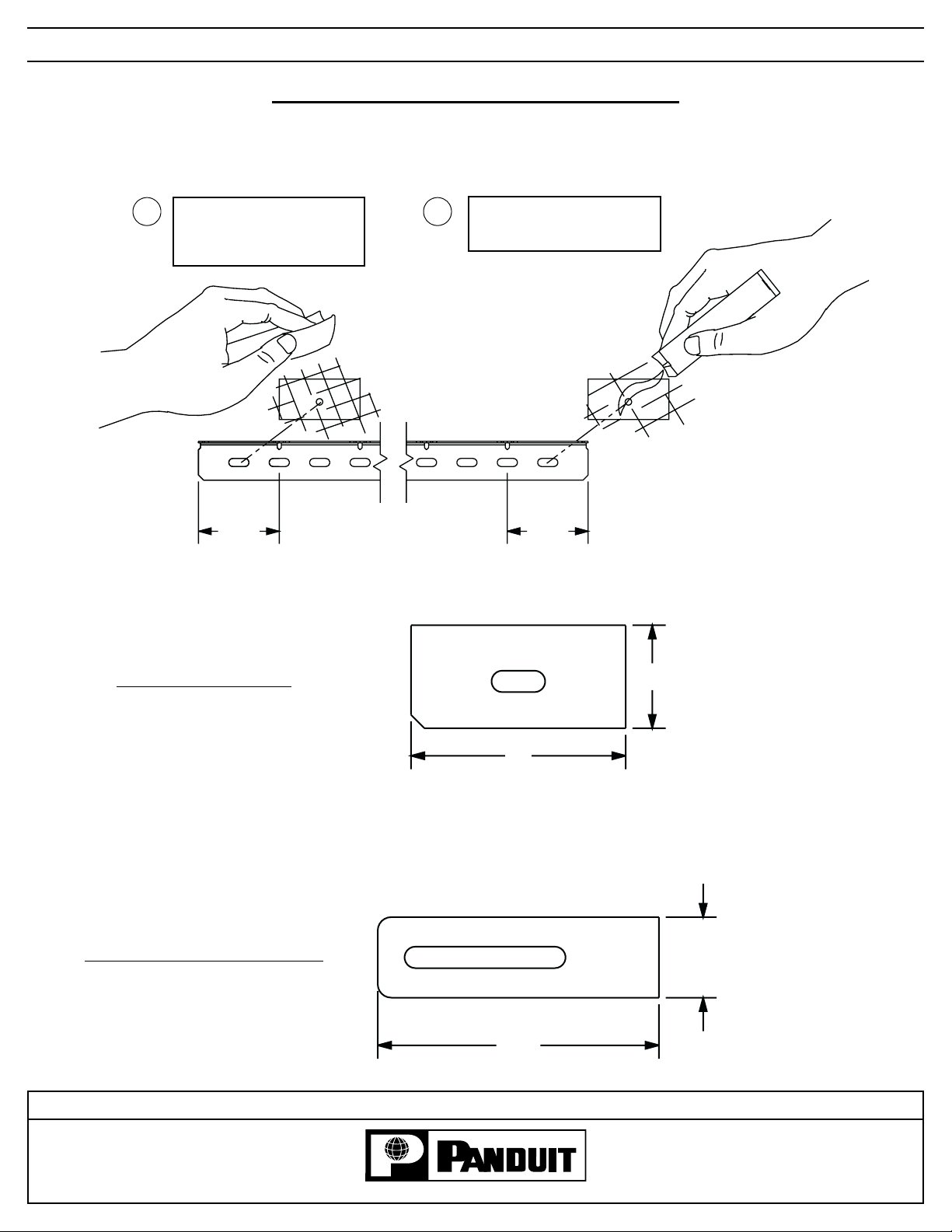 PANDUIT